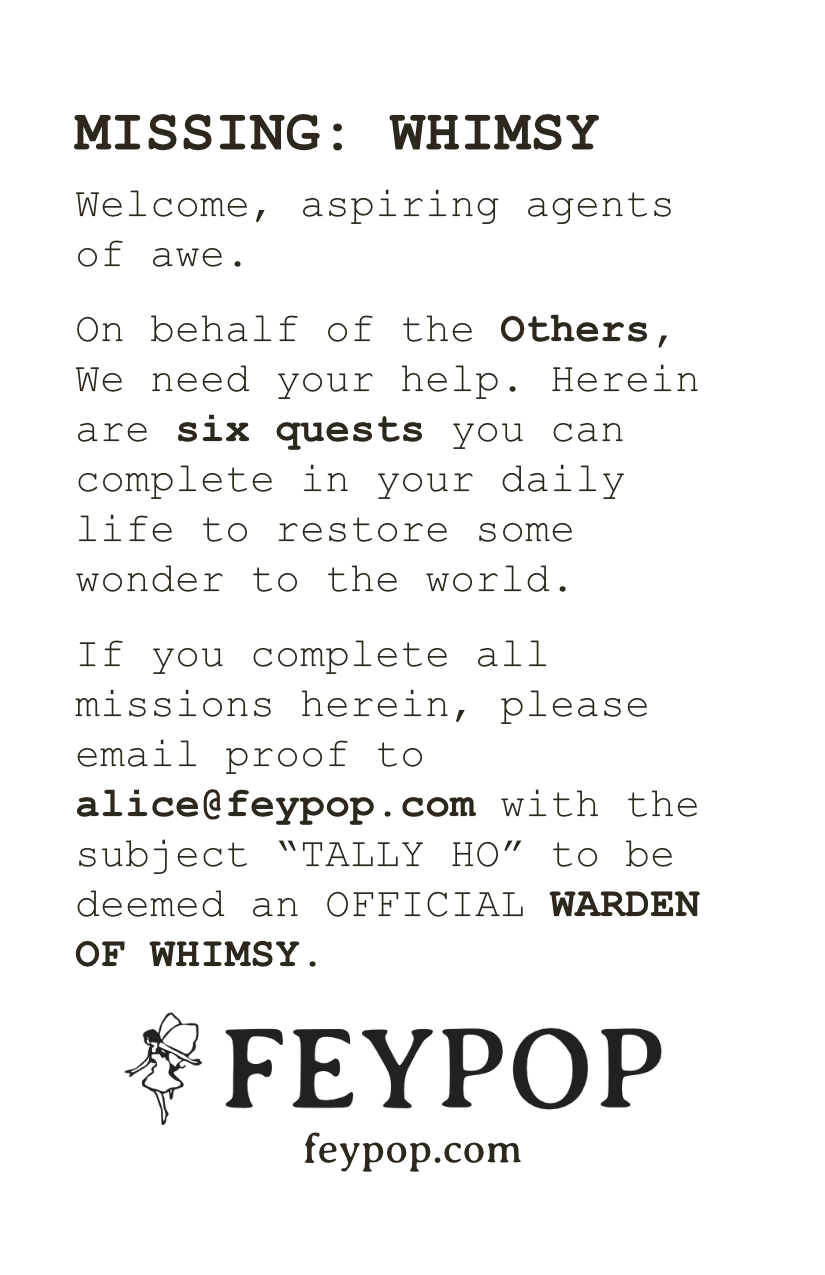 MISSING: WHIMSY

Welcome, aspiring agents of awe.

On behalf of the Others, We need your help. Herein are six quests you can complete in your daily life to restore some wonder to the world.

If you complete all missions herein, please email proof to alice@feypop.com with the subject “TALLY HO” to be deemed an OFFICIAL WARDEN OF WHIMSY.

FEYPOP

feypop.com